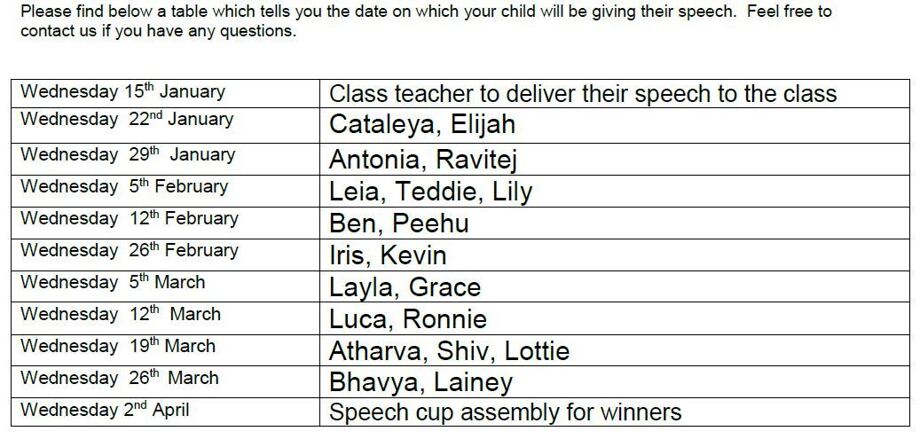 Please find below a table which tells you the date on which your child will be giving their speech. Feel free to contact us if you have any questions.

| Wednesday 15th January | Class teacher to deliver their speech to the class |
|---|---|
| Wednesday 22nd January | Cataleya, Elijah |
| Wednesday 29th January | Antonia, Ravitej |
| Wednesday 5th February | Leia, Teddie, Lily |
| Wednesday 12th February | Ben, Peehu |
| Wednesday 26th February | Iris, Kevin |
| Wednesday 5th March | Layla, Grace |
| Wednesday 12th March | Luca, Ronnie |
| Wednesday 19th March | Atharva, Shiv, Lottie |
| Wednesday 26th March | Bhavya, Lainey |
| Wednesday 2nd April | Speech cup assembly for winners |